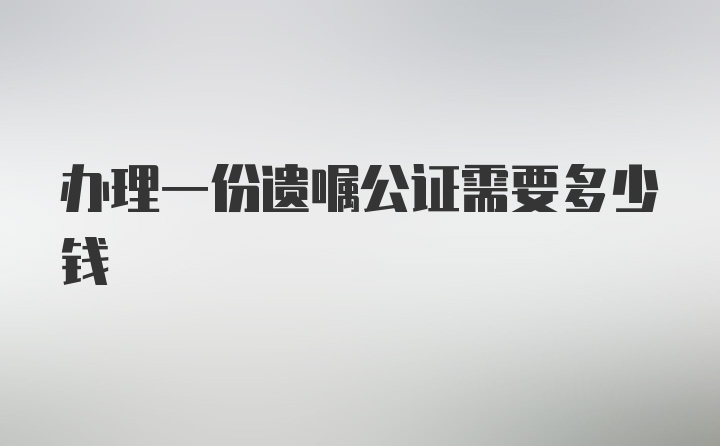 办理一份遗嘱公证需要多少钱